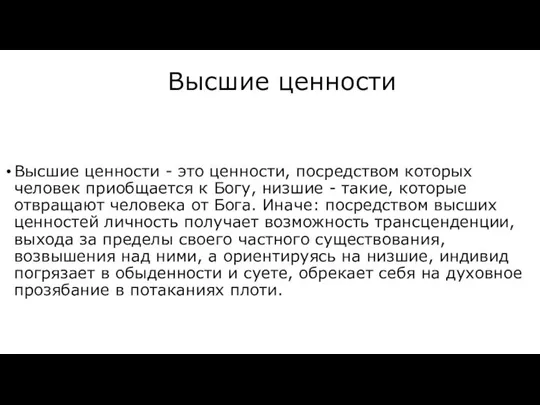 Высшие ценности

• Высшие ценности - это ценности, посредством которых человек приобщается к Богу, низшие - такие, которые отвращают человека от Бога. Иначе: посредством высших ценностей личность получает возможность трансценденции, выхода за пределы своего частного существования, возвышения над ними, а ориентируясь на низшие, индивид погрязает в обыденности и суете, обрекает себя на духовное прозябание в потаканиях плоти.